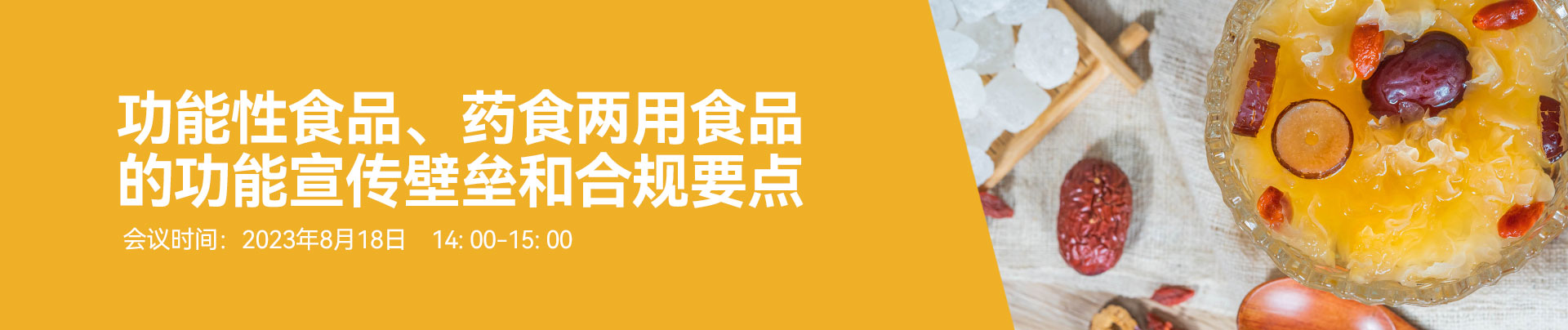 功能性食品、药食两用食品的功能宣传壁垒和合规要点

会议时间：2023年8月18日　14: 00-15: 00